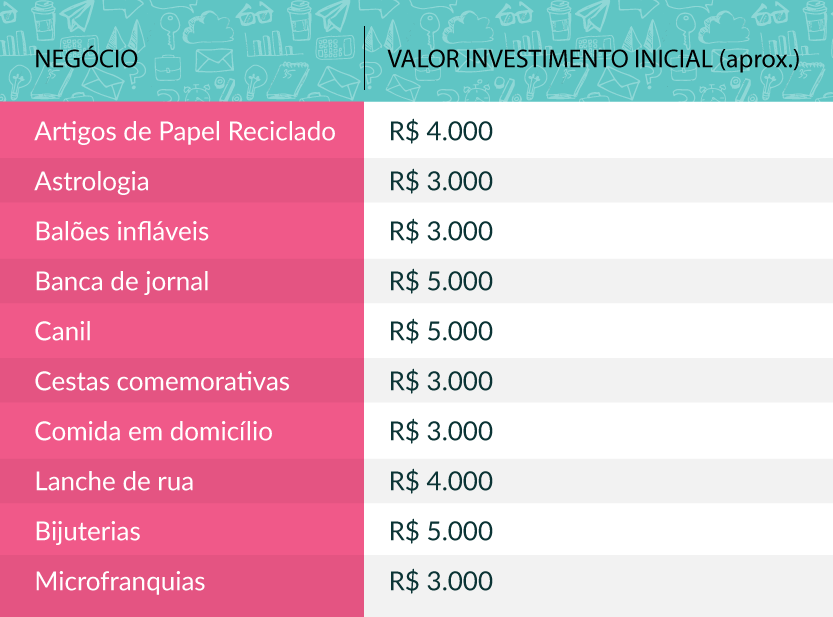 | NEGÓCIO | VALOR INVESTIMENTO INICIAL (aprox.) |
|---|---|
| Artigos de Papel Reciclado | R$ 4.000 |
| Astrologia | R$ 3.000 |
| Balões infláveis | R$ 3.000 |
| Banca de jornal | R$ 5.000 |
| Canil | R$ 5.000 |
| Cestas comemorativas | R$ 3.000 |
| Comida em domicílio | R$ 3.000 |
| Lanche de rua | R$ 4.000 |
| Bijuterias | R$ 5.000 |
| Microfranquias | R$ 3.000 |